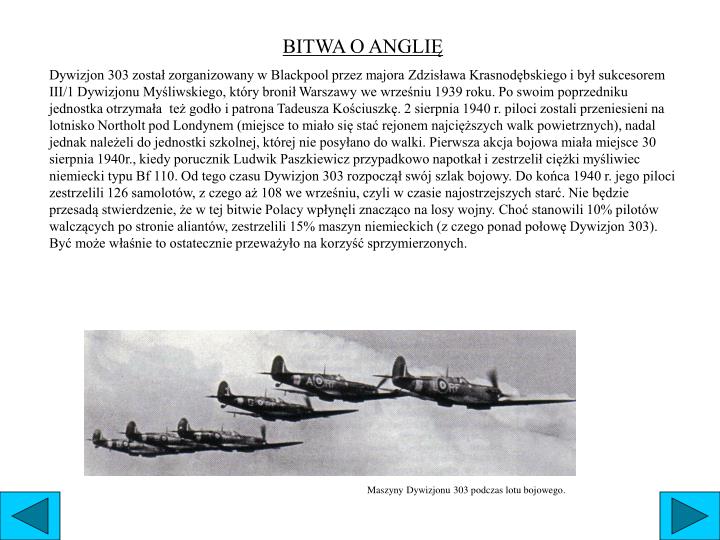 BITWA O ANGLIĘ

Dywizjon 303 został zorganizowany w Blackpool przez majora Zdzisława Krasnodębskiego i był sukcesorem III/1 Dywizjonu Myśliwskiego, który bronił Warszawy we wrześniu 1939 roku. Po swoim poprzedniku jednostka otrzymała też godło i patrona Tadeusza Kościuszkę. 2 sierpnia 1940 r. piloci zostali przeniesieni na lotnisko Northolt pod Londynem (miejsce to miało się stać rejonem najcięższych walk powietrznych), nadal jednak należeli do jednostki szkolnej, której nie posyłano do walki. Pierwsza akcja bojowa miała miejsce 30 sierpnia 1940r., kiedy porucznik Ludwik Paszkiewicz przypadkowo napotkał i zestrzelił ciężki myśliwiec niemiecki typu Bf 110. Od tego czasu Dywizjon 303 rozpoczął swój szlak bojowy. Do końca 1940 r. jego piloci zestrzelili 126 samolotów, z czego aż 108 we wrześniu, czyli w czasie najostrzejszych starć. Nie będzie przesadą stwierdzenie, że w tej bitwie Polacy wpłynęli znacząco na losy wojny. Choć stanowili 10% pilotów walczących po stronie aliantów, zestrzelili 15% maszyn niemieckich (z czego ponad połowę Dywizjon 303). Być może właśnie to ostatecznie przeważyło na korzyść sprzymierzonych.

Maszyny Dywizjonu 303 podczas lotu bojowego.